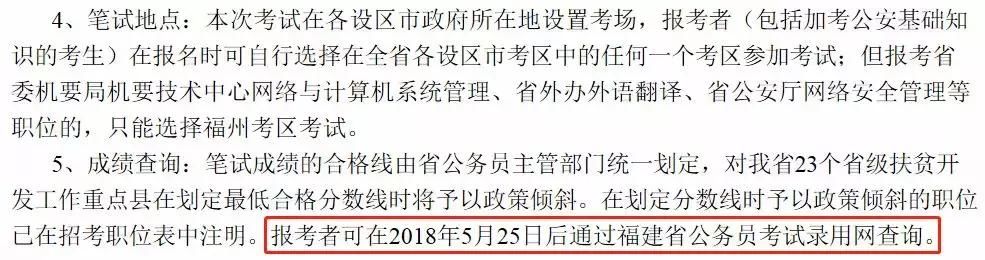 4、笔试地点：本次考试在各设区市政府所在地设置考场，报考者（包括加考公安基础知识的考生）在报名时可自行选择在全省各设区市考区中的任何一个考区参加考试；但报考省委机要局机要技术中心网络与计算机系统管理、省外办外语翻译、省公安厅网络安全管理等职位的，只能选择福州考区考试。

5、成绩查询：笔试成绩的合格线由省公务员主管部门统一划定，对我省23个省级扶贫开发工作重点县在划定最低合格分数线时将予以政策倾斜。在划定分数线时予以政策倾斜的职位已在招考职位表中注明。报考者可在2018年5月25日后通过福建省公务员考试录用网查询。